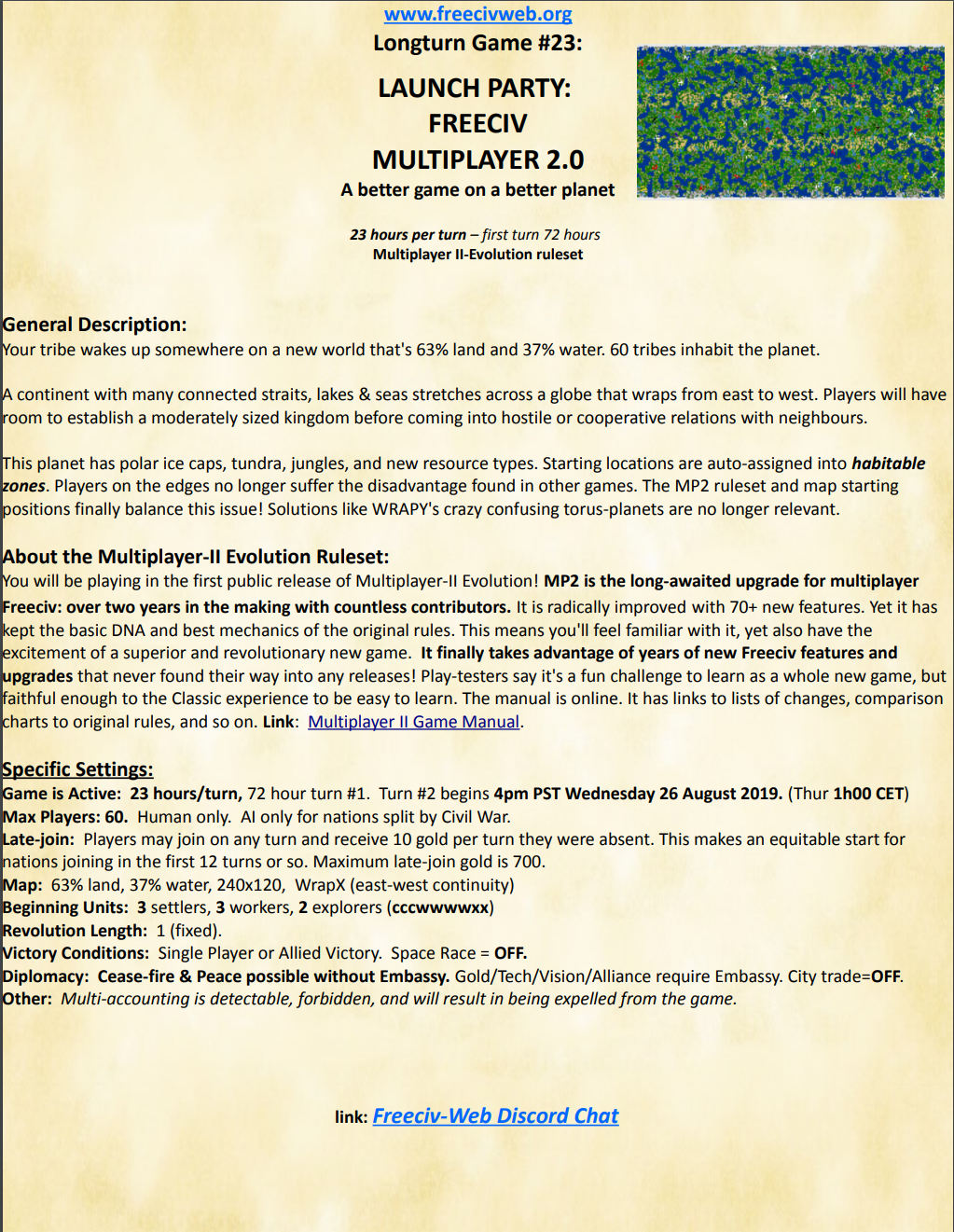 www.freecivweb.org

Longturn Game #23:

LAUNCH PARTY: FREECIV MULTIPLAYER 2.0

A better game on a better planet

23 hours per turn – first turn 72 hours
Multiplayer II-Evolution ruleset

General Description:
Your tribe wakes up somewhere on a new world that's 63% land and 37% water. 60 tribes inhabit the planet.

A continent with many connected straits, lakes & seas stretches across a globe that wraps from east to west. Players will have room to establish a moderately sized kingdom before coming into hostile or cooperative relations with neighbours.

This planet has polar ice caps, tundra, jungles, and new resource types. Starting locations are auto-assigned into habitable zones. Players on the edges no longer suffer the disadvantage found in other games. The MP2 ruleset and map starting positions finally balance this issue! Solutions like WRAPY's crazy confusing torus-planets are no longer relevant.

About the Multiplayer-II Evolution Ruleset:
You will be playing in the first public release of Multiplayer-II Evolution! MP2 is the long-awaited upgrade for multiplayer Freeciv: over two years in the making with countless contributors. It is radically improved with 70+ new features. Yet it has kept the basic DNA and best mechanics of the original rules. This means you'll feel familiar with it, yet also have the excitement of a superior and revolutionary new game. It finally takes advantage of years of new Freeciv features and upgrades that never found their way into any releases! Play-testers say it's a fun challenge to learn as a whole new game, but faithful enough to the Classic experience to be easy to learn. The manual is online. It has links to lists of changes, comparison charts to original rules, and so on. Link: Multiplayer II Game Manual.

Specific Settings:
Game is Active: 23 hours/turn, 72 hour turn #1. Turn #2 begins 4pm PST Wednesday 26 August 2019. (Thur 1h00 CET)
Max Players: 60. Human only. AI only for nations split by Civil War.
Late-join: Players may join on any turn and receive 10 gold per turn they were absent. This makes an equitable start for nations joining in the first 12 turns or so. Maximum late-join gold is 700.
Map: 63% land, 37% water, 240x120, WrapX (east-west continuity)
Beginning Units: 3 settlers, 3 workers, 2 explorers (cccwwwwxx)
Revolution Length: 1 (fixed).
Victory Conditions: Single Player or Allied Victory. Space Race = OFF.
Diplomacy: Cease-fire & Peace possible without Embassy. Gold/Tech/Vision/Alliance require Embassy. City trade=OFF.
Other: Multi-accounting is detectable, forbidden, and will result in being expelled from the game.

link: Freeciv-Web Discord Chat